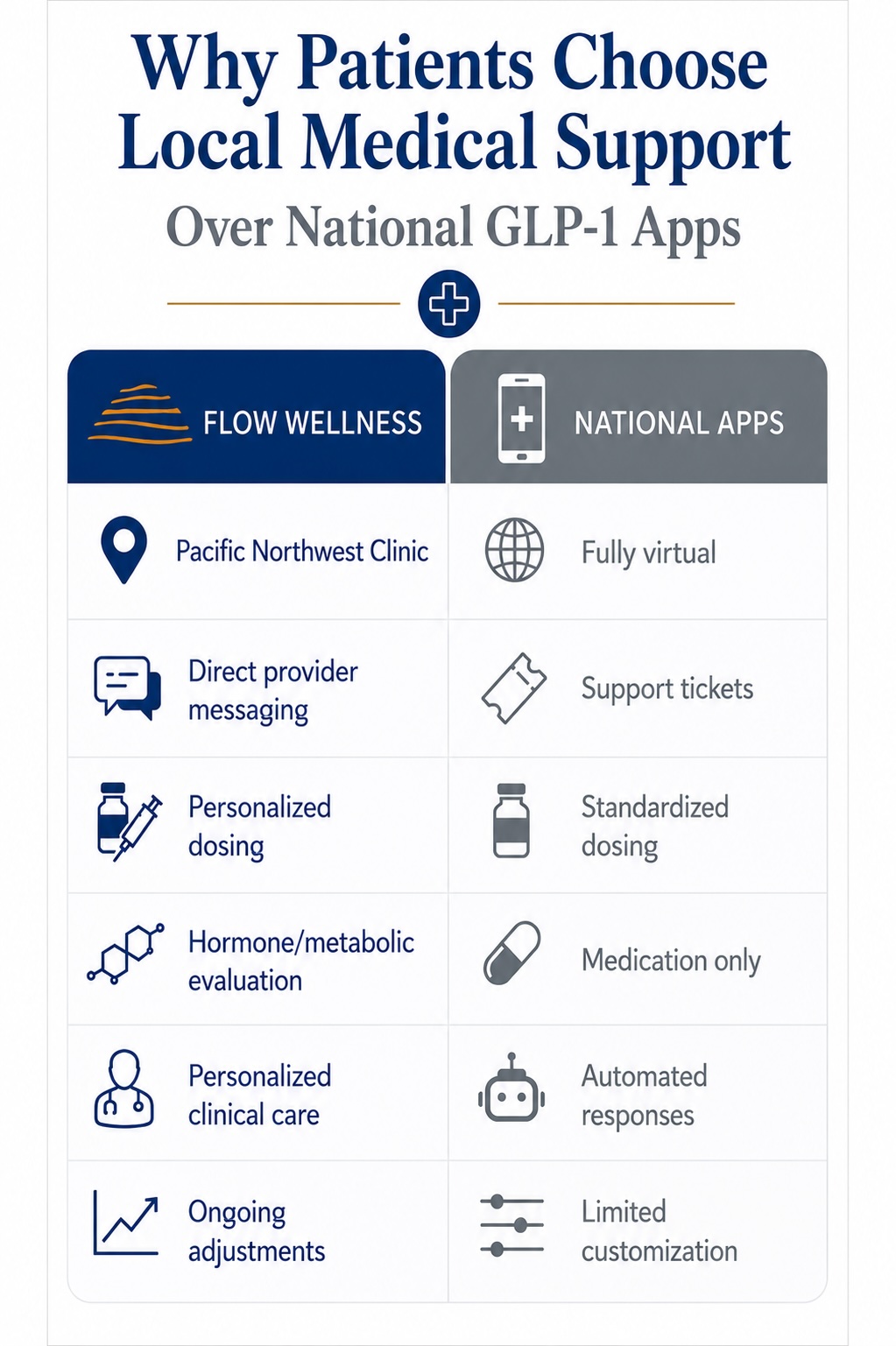 Why Patients Choose Local Medical Support

Over National GLP-1 Apps

| FLOW WELLNESS | NATIONAL APPS |
|---|---|
| Pacific Northwest Clinic | Fully virtual |
| Direct provider messaging | Support tickets |
| Personalized dosing | Standardized dosing |
| Hormone/metabolic evaluation | Medication only |
| Personalized clinical care | Automated responses |
| Ongoing adjustments | Limited customization |